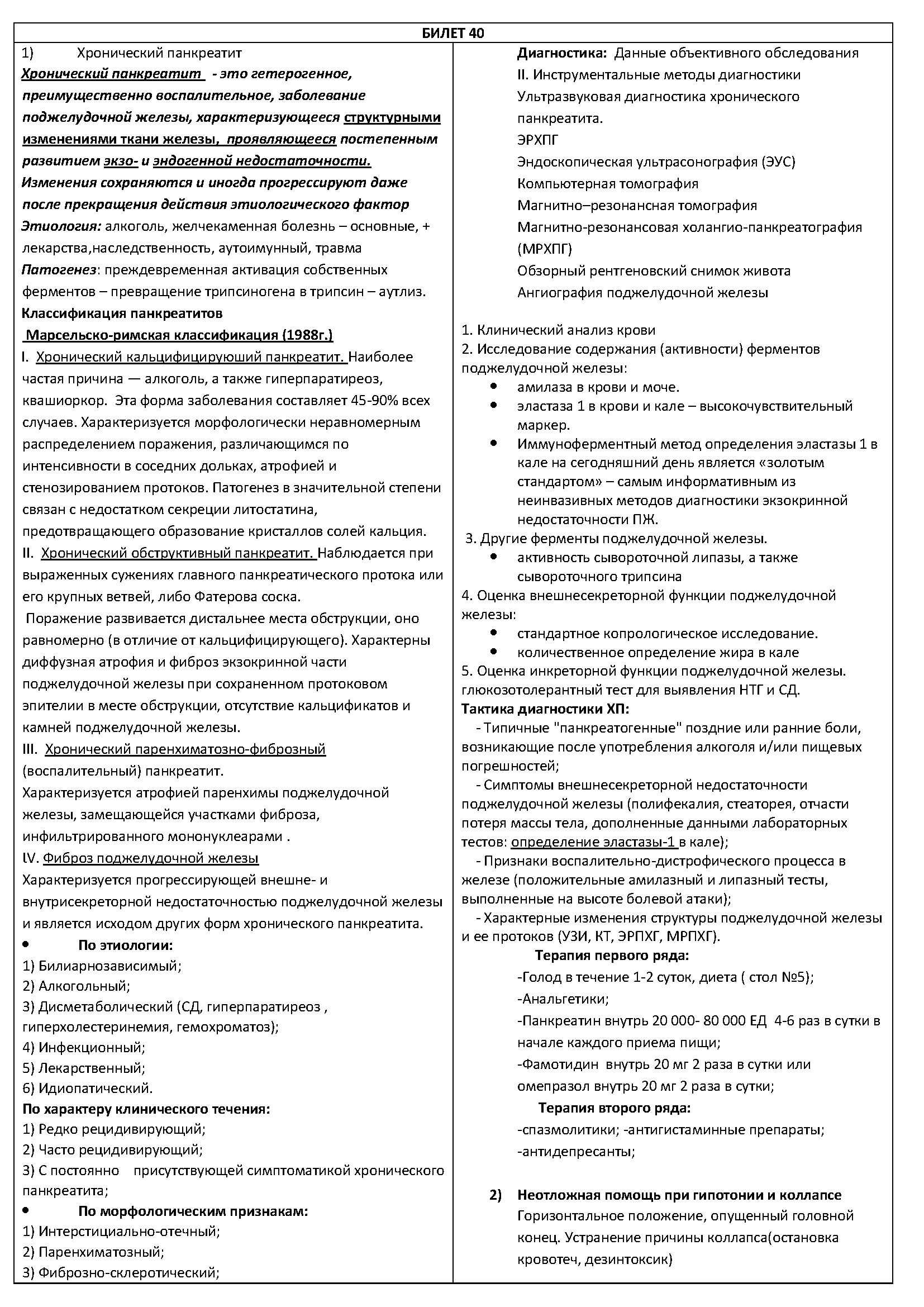 БИЛЕТ 40

1) Хронический панкреатит

Хронический панкреатит - это гетерогенное, преимущественно воспалительное, заболевание поджелудочной железы, характеризующееся структурными изменениями ткани железы, проявляющееся постепенным развитием экзо- и эндогенной недостаточности.
Изменения сохраняются и иногда прогрессируют даже после прекращения действия этиологического фактор
Этиология: алкоголь, желчекаменная болезнь – основные, + лекарства,наследственность, аутоимунный, травма
Патогенез: преждевременная активация собственных ферментов – превращение трипсиногена в трипсин – аутлиз.
Классификация панкреатитов
Марсельско-римская классификация (1988г.)
I. Хронический кальцифицируюший панкреатит. Наиболее частая причина — алкоголь, а также гиперпаратиреоз, квашиоркор. Эта форма заболевания составляет 45-90% всех случаев. Характеризуется морфологически неравномерным распределением поражения, различающимся по интенсивности в соседних дольках, атрофией и стенозированием протоков. Патогенез в значительной степени связан с недостатком секреции литостатина, предотвращающего образование кристаллов солей кальция.
II. Хронический обструктивный панкреатит. Наблюдается при выраженных сужениях главного панкреатического протока или его крупных ветвей, либо Фатерова соска.
Поражение развивается дистальнее места обструкции, оно равномерно (в отличие от кальцифицирующего). Характерны диффузная атрофия и фиброз экзокринной части поджелудочной железы при сохраненном протоковом эпителии в месте обструкции, отсутствие кальцификатов и камней поджелудочной железы.
III. Хронический паренхиматозно-фиброзный (воспалительный) панкреатит.
Характеризуется атрофией паренхимы поджелудочной железы, замещающейся участками фиброза, инфильтрированного мононуклеарами .
IV. Фиброз поджелудочной железы
Характеризуется прогрессирующей внешне- и внутрисекреторной недостаточностью поджелудочной железы и является исходом других форм хронического панкреатита.
• По этиологии:
1) Билиарнозависимый;
2) Алкогольный;
3) Дисметаболический (СД, гиперпаратиреоз , гиперхолестеринемия, гемохроматоз);
4) Инфекционный;
5) Лекарственный;
6) Идиопатический.
По характеру клинического течения:
1) Редко рецидивирующий;
2) Часто рецидивирующий;
3) С постоянно присутствующей симптоматикой хронического панкреатита;
• По морфологическим признакам:
1) Интерстициально-отечный;
2) Паренхиматозный;
3) Фиброзно-склеротический;

Диагностика: Данные объективного обследования
II. Инструментальные методы диагностики
Ультразвуковая диагностика хронического панкреатита.
ЭРХПГ
Эндоскопическая ультрасонография (ЭУС)
Компьютерная томография
Магнитно–резонансная томография
Магнитно-резонансовая холангио-панкреатография (МРХПГ)
Обзорный рентгеновский снимок живота
Ангиография поджелудочной железы

1. Клинический анализ крови
2. Исследование содержания (активности) ферментов поджелудочной железы:
• амилаза в крови и моче.
• эластаза 1 в крови и кале – высокочувствительный маркер.
• Иммуноферментный метод определения эластазы 1 в кале на сегодняшний день является «золотым стандартом» – самым информативным из неинвазивных методов диагностики экзокринной недостаточности ПЖ.
3. Другие ферменты поджелудочной железы.
• активность сывороточной липазы, а также сывороточного трипсина
4. Оценка внешнесекреторной функции поджелудочной железы:
• стандартное копрологическое исследование.
• количественное определение жира в кале
5. Оценка инкреторной функции поджелудочной железы. глюкозотолерантный тест для выявления НТГ и СД.
Тактика диагностики ХП:
- Типичные "панкреатогенные" поздние или ранние боли, возникающие после употребления алкоголя и/или пищевых погрешностей;
- Симптомы внешнесекреторной недостаточности поджелудочной железы (полифекалия, стеаторея, отчасти потеря массы тела, дополненные данными лабораторных тестов: определение эластазы-1 в кале);
- Признаки воспалительно-дистрофического процесса в железе (положительные амилазный и липазный тесты, выполненные на высоте болевой атаки);
- Характерные изменения структуры поджелудочной железы и ее протоков (УЗИ, КТ, ЭРПХГ, МРПХГ).
Терапия первого ряда:
-Голод в течение 1-2 суток, диета ( стол №5);
-Анальгетики;
-Панкреатин внутрь 20 000- 80 000 ЕД 4-6 раз в сутки в начале каждого приема пищи;
-Фамотидин внутрь 20 мг 2 раза в сутки или омепразол внутрь 20 мг 2 раза в сутки;
Терапия второго ряда:
-спазмолитики; -антигистаминные препараты; -антидепресанты;

2) Неотложная помощь при гипотонии и коллапсе
Горизонтальное положение, опущенный головной конец. Устранение причины коллапса(остановка кровотеч, дезинтоксик)